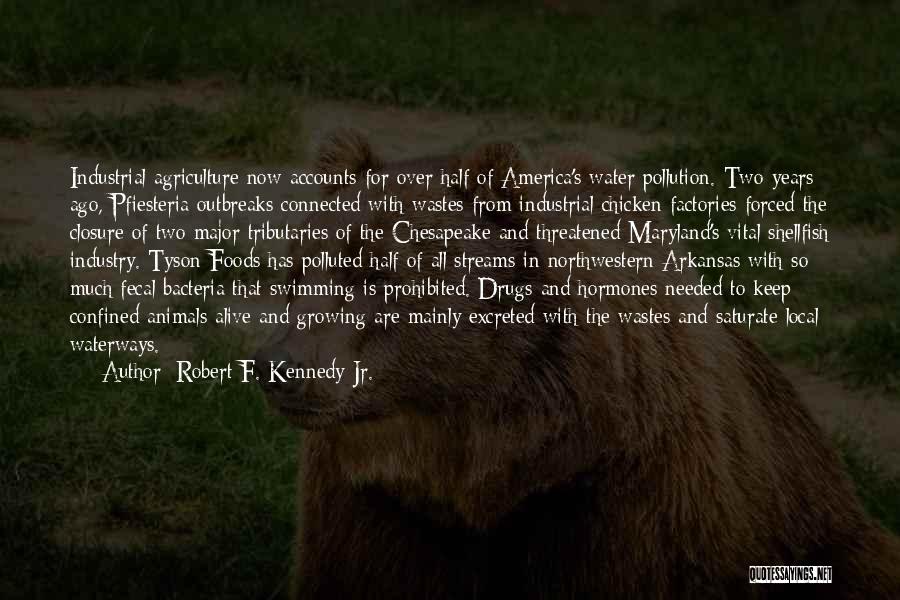 Industrial agriculture now accounts for over half of America's water pollution. Two years ago, Pfiesteria outbreaks connected with wastes from industrial chicken factories forced the closure of two major tributaries of the Chesapeake and threatened Maryland's vital shellfish industry. Tyson Foods has polluted half of all streams in northwestern Arkansas with so much fecal bacteria that swimming is prohibited. Drugs and hormones needed to keep confined animals alive and growing are mainly excreted with the wastes and saturate local waterways.

Author: Robert F. Kennedy Jr.

QUOTESSAYINGS.NET